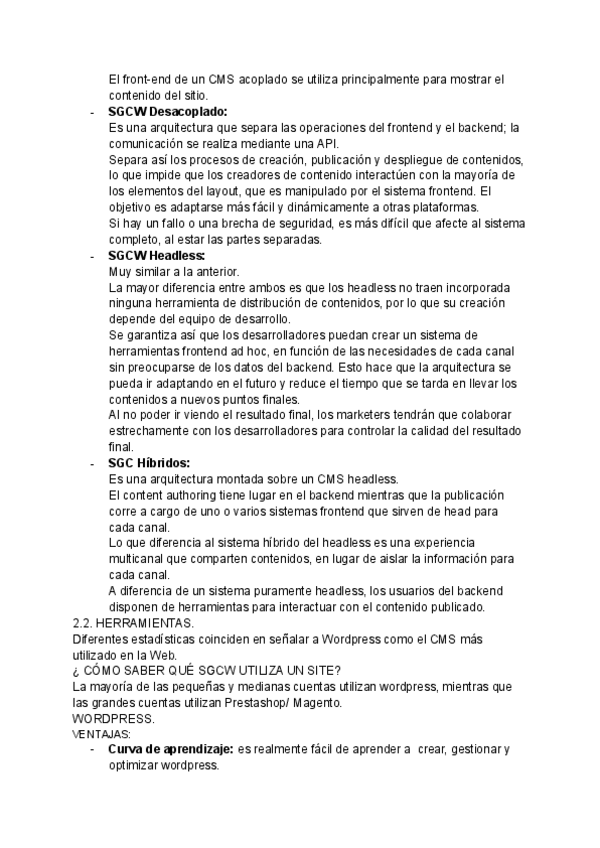 El front-end de un CMS acoplado se utiliza principalmente para mostrar el contenido del sitio.

- **SGCW Desacoplado:**
Es una arquitectura que separa las operaciones del frontend y el backend; la comunicación se realiza mediante una API.
Separa así los procesos de creación, publicación y despliegue de contenidos, lo que impide que los creadores de contenido interactúen con la mayoría de los elementos del layout, que es manipulado por el sistema frontend. El objetivo es adaptarse más fácil y dinámicamente a otras plataformas.
Si hay un fallo o una brecha de seguridad, es más difícil que afecte al sistema completo, al estar las partes separadas.

- **SGCW Headless:**
Muy similar a la anterior.
La mayor diferencia entre ambos es que los headless no traen incorporada ninguna herramienta de distribución de contenidos, por lo que su creación depende del equipo de desarrollo.
Se garantiza así que los desarrolladores puedan crear un sistema de herramientas frontend ad hoc, en función de las necesidades de cada canal sin preocuparse de los datos del backend. Esto hace que la arquitectura se pueda ir adaptando en el futuro y reduce el tiempo que se tarda en llevar los contenidos a nuevos puntos finales.
Al no poder ir viendo el resultado final, los marketers tendrán que colaborar estrechamente con los desarrolladores para controlar la calidad del resultado final.

- **SGC Híbridos:**
Es una arquitectura montada sobre un CMS headless.
El content authoring tiene lugar en el backend mientras que la publicación corre a cargo de uno o varios sistemas frontend que sirven de head para cada canal.
Lo que diferencia al sistema híbrido del headless es una experiencia multicanal que comparten contenidos, en lugar de aislar la información para cada canal.
A diferencia de un sistema puramente headless, los usuarios del backend disponen de herramientas para interactuar con el contenido publicado.

2.2. HERRAMIENTAS.
Diferentes estadísticas coinciden en señalar a Wordpress como el CMS más utilizado en la Web.
¿ CÓMO SABER QUÉ SGCW UTILIZA UN SITE?
La mayoría de las pequeñas y medianas cuentas utilizan wordpress, mientras que las grandes cuentas utilizan Prestashop/ Magento.
WORDPRESS.
VENTAJAS:
- **Curva de aprendizaje:** es realmente fácil de aprender a crear, gestionar y optimizar wordpress.